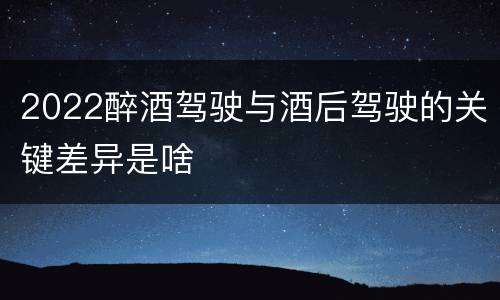 2022醉酒驾驶与酒后驾驶的关键差异是啥